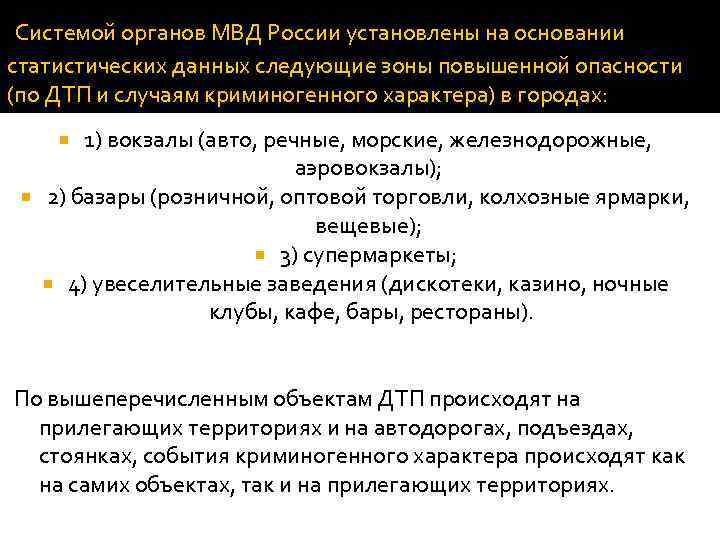 Системой органов МВД России установлены на основании статистических данных следующие зоны повышенной опасности (по ДТП и случаям криминогенного характера) в городах:

1) вокзалы (авто, речные, морские, железнодорожные, аэровокзалы);
2) базары (розничной, оптовой торговли, колхозные ярмарки, вещевые);
3) супермаркеты;
4) увеселительные заведения (дискотеки, казино, ночные клубы, кафе, бары, рестораны).

По вышеперечисленным объектам ДТП происходят на прилегающих территориях и на автодорогах, подъездах, стоянках, события криминогенного характера происходят как на самих объектах, так и на прилегающих территориях.